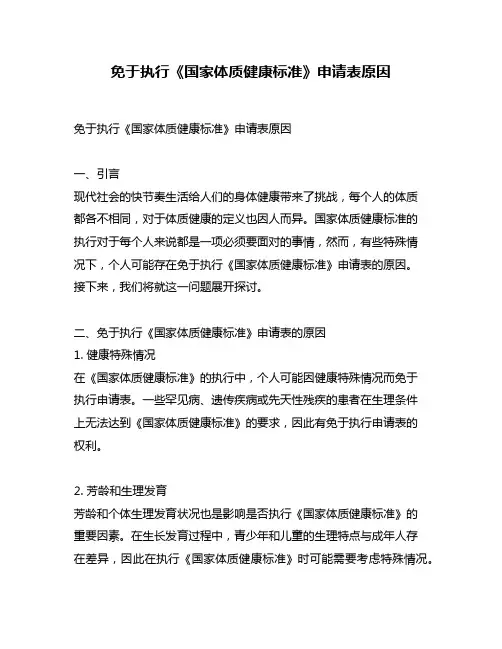 免于执行《国家体质健康标准》申请表原因

免于执行《国家体质健康标准》申请表原因

一、引言
现代社会的快节奏生活给人们的身体健康带来了挑战，每个人的体质都各不相同，对于体质健康的定义也因人而异。国家体质健康标准的执行对于每个人来说都是一项必须要面对的事情，然而，有些特殊情况下，个人可能存在免于执行《国家体质健康标准》申请表的原因。接下来，我们将就这一问题展开探讨。

二、免于执行《国家体质健康标准》申请表的原因
1. 健康特殊情况
在《国家体质健康标准》的执行中，个人可能因健康特殊情况而免于执行申请表。一些罕见病、遗传疾病或先天性残疾的患者在生理条件上无法达到《国家体质健康标准》的要求，因此有免于执行申请表的权利。

2. 芳龄和生理发育
芳龄和个体生理发育状况也是影响是否执行《国家体质健康标准》的重要因素。在生长发育过程中，青少年和儿童的生理特点与成年人存在差异，因此在执行《国家体质健康标准》时可能需要考虑特殊情况。